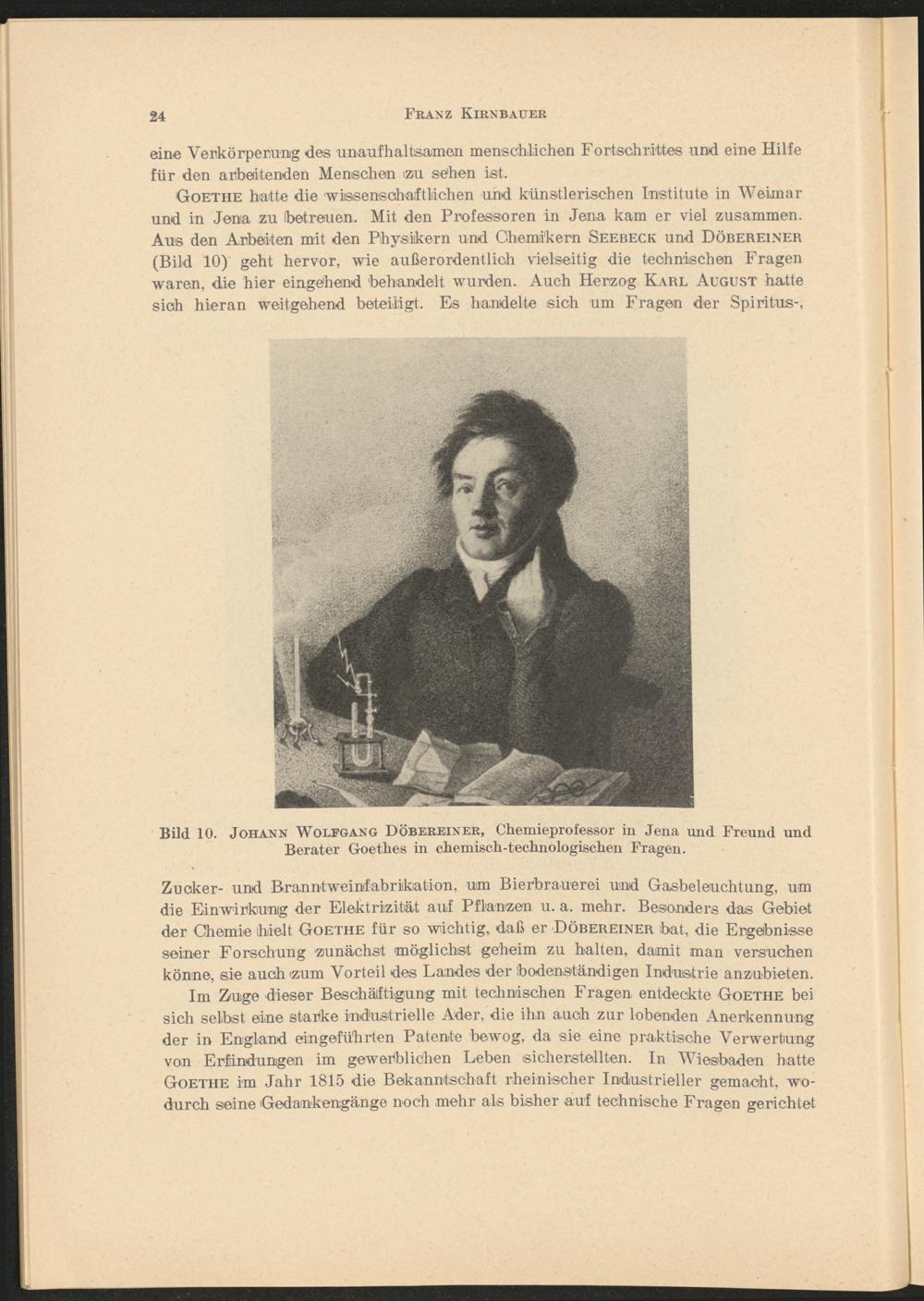 24 FRANZ KIRNBAUER

eine Verkörperung des unaufhaltsamen menschlichen Fortschrittes und eine Hilfe für den arbeitenden Menschen zu sehen ist.

GOETHE hatte die wissenschaftlichen und künstlerischen Institute in Weimar und in Jena zu betreuen. Mit den Professoren in Jena kam er viel zusammen. Aus den Arbeiten mit den Physikern und Chemikern SEEBECK und DÖBEREINER (Bild 10) geht hervor, wie außerordentlich vielseitig die technischen Fragen waren, die hier eingehend behandelt wurden. Auch Herzog KARL AUGUST hatte sich hieran weitgehend beteiligt. Es handelte sich um Fragen der Spiritus-,

Bild 10. JOHANN WOLFGANG DÖBEREINER, Chemieprofessor in Jena und Freund und Berater Goethes in chemisch-technologischen Fragen.

Zucker- und Branntweinfabrikation, um Bierbrauerei und Gasbeleuchtung, um die Einwirkung der Elektrizität auf Pflanzen u. a. mehr. Besonders das Gebiet der Chemie hielt GOETHE für so wichtig, daß er DÖBEREINER bat, die Ergebnisse seiner Forschung zunächst möglichst geheim zu halten, damit man versuchen könne, sie auch zum Vorteil des Landes der bodenständigen Industrie anzubieten.

Im Zuge dieser Beschäftigung mit technischen Fragen entdeckte GOETHE bei sich selbst eine starke industrielle Ader, die ihn auch zur lobenden Anerkennung der in England eingeführten Patente bewog, da sie eine praktische Verwertung von Erfindungen im gewerblichen Leben sicherstellten. In Wiesbaden hatte GOETHE im Jahr 1815 die Bekanntschaft rheinischer Industrieller gemacht, wodurch seine Gedankengänge noch mehr als bisher auf technische Fragen gerichtet